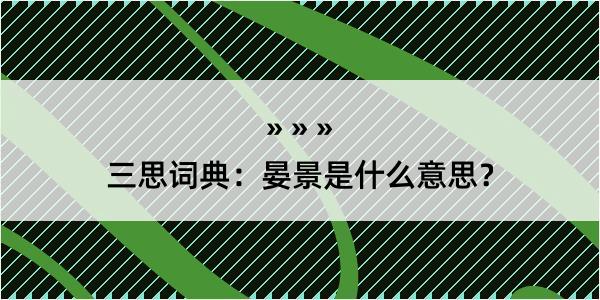 » » »

三思词典：晏景是什么意思？